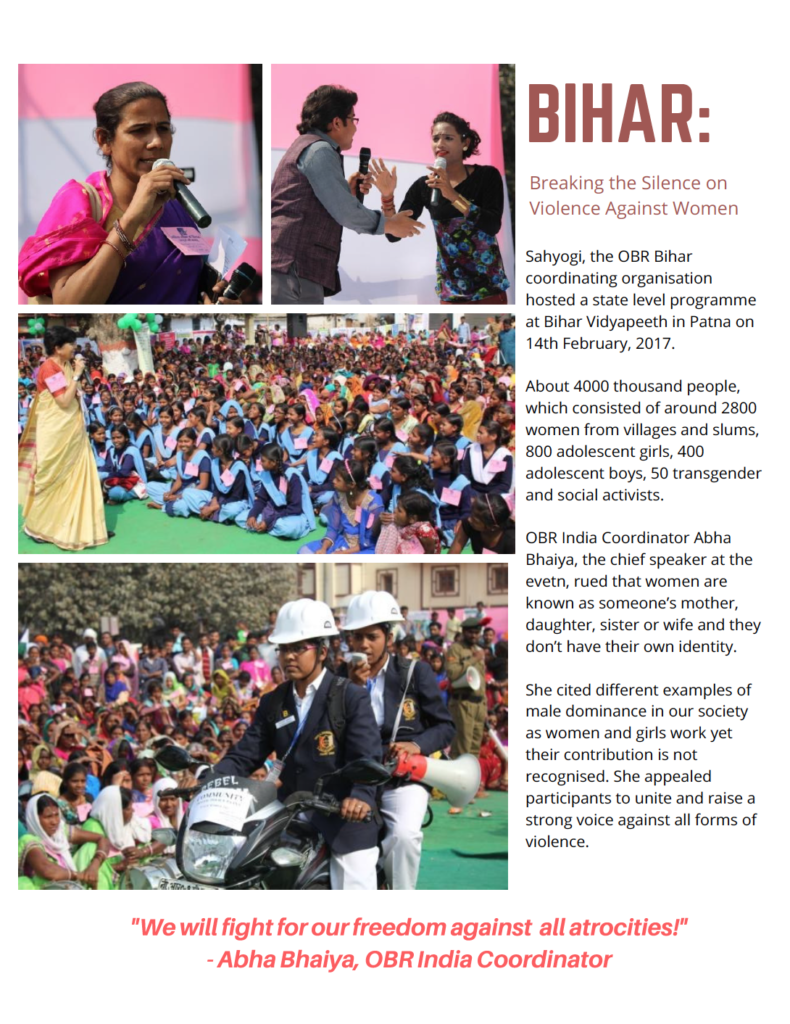 BIHAR:

Breaking the Silence on Violence Against Women

Sahyogi, the OBR Bihar coordinating organisation hosted a state level programme at Bihar Vidyapeeth in Patna on 14th February, 2017.

About 4000 thousand people, which consisted of around 2800 women from villages and slums, 800 adolescent girls, 400 adolescent boys, 50 transgender and social activists.

OBR India Coordinator Abha Bhaiya, the chief speaker at the evetn, rued that women are known as someone's mother, daughter, sister or wife and they don't have their own identity.

She cited different examples of male dominance in our society as women and girls work yet their contribution is not recognised. She appealed participants to unite and raise a strong voice against all forms of violence.

"We will fight for our freedom against all atrocities!"
- Abha Bhaiya, OBR India Coordinator